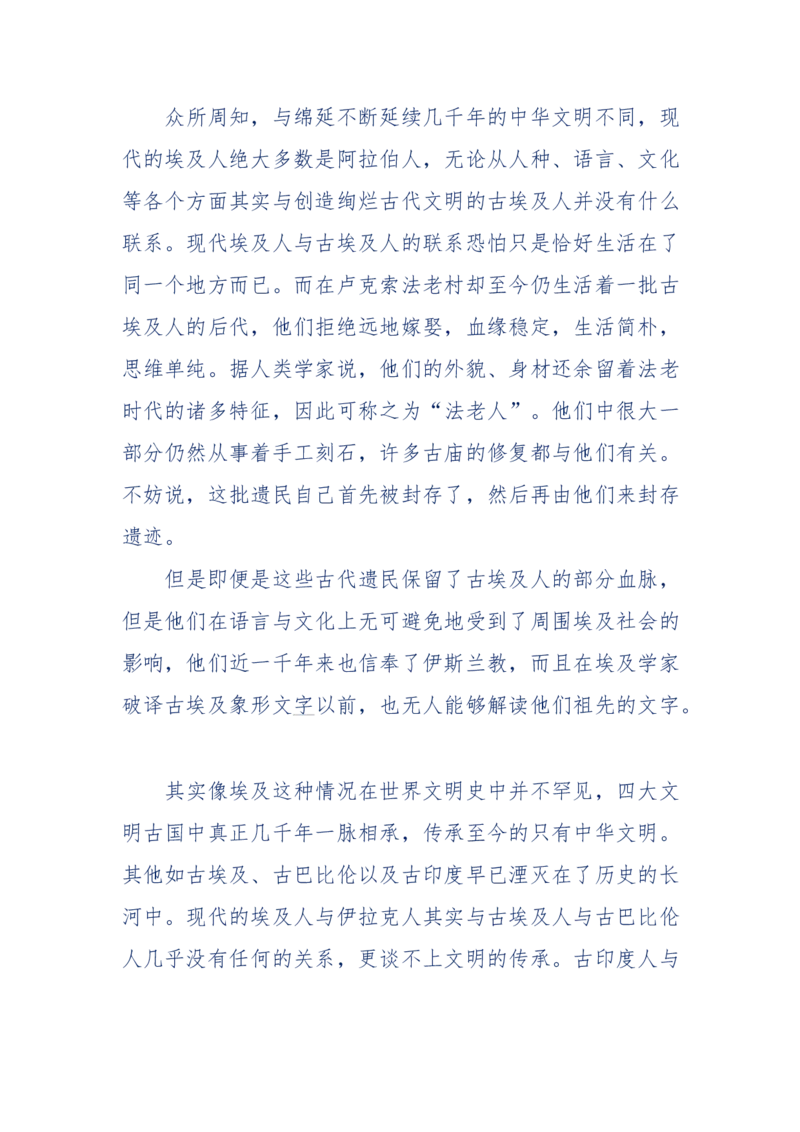 众所周知，与绵延不断延续几千年的中华文明不同，现代的埃及人绝大多数是阿拉伯人，无论从人种、语言、文化等各个方面其实与创造绚烂古代文明的古埃及人并没有什么联系。现代埃及人与古埃及人的联系恐怕只是恰好生活在了同一个地方而已。而在卢克索法老村却至今仍生活着一批古埃及人的后代，他们拒绝远地嫁娶，血缘稳定，生活简朴，思维单纯。据人类学家说，他们的外貌、身材还余留着法老时代的诸多特征，因此可称之为“法老人”。他们中很大一部分仍然从事着手工刻石，许多古庙的修复都与他们有关。不妨说，这批遗民自己首先被封存了，然后再由他们来封存遗迹。

但是即便是这些古代遗民保留了古埃及人的部分血脉，但是他们在语言与文化上无可避免地受到了周围埃及社会的影响，他们近一千年来也信奉了伊斯兰教，而且在埃及学家破译古埃及象形文字以前，也无人能够解读他们祖先的文字。

其实像埃及这种情况在世界文明史中并不罕见，四大文明古国中真正几千年一脉相承，传承至今的只有中华文明。其他如古埃及、古巴比伦以及古印度早已湮灭在了历史的长河中。现代的埃及人与伊拉克人其实与古埃及人与古巴比伦人几乎没有任何的关系，更谈不上文明的传承。古印度人与